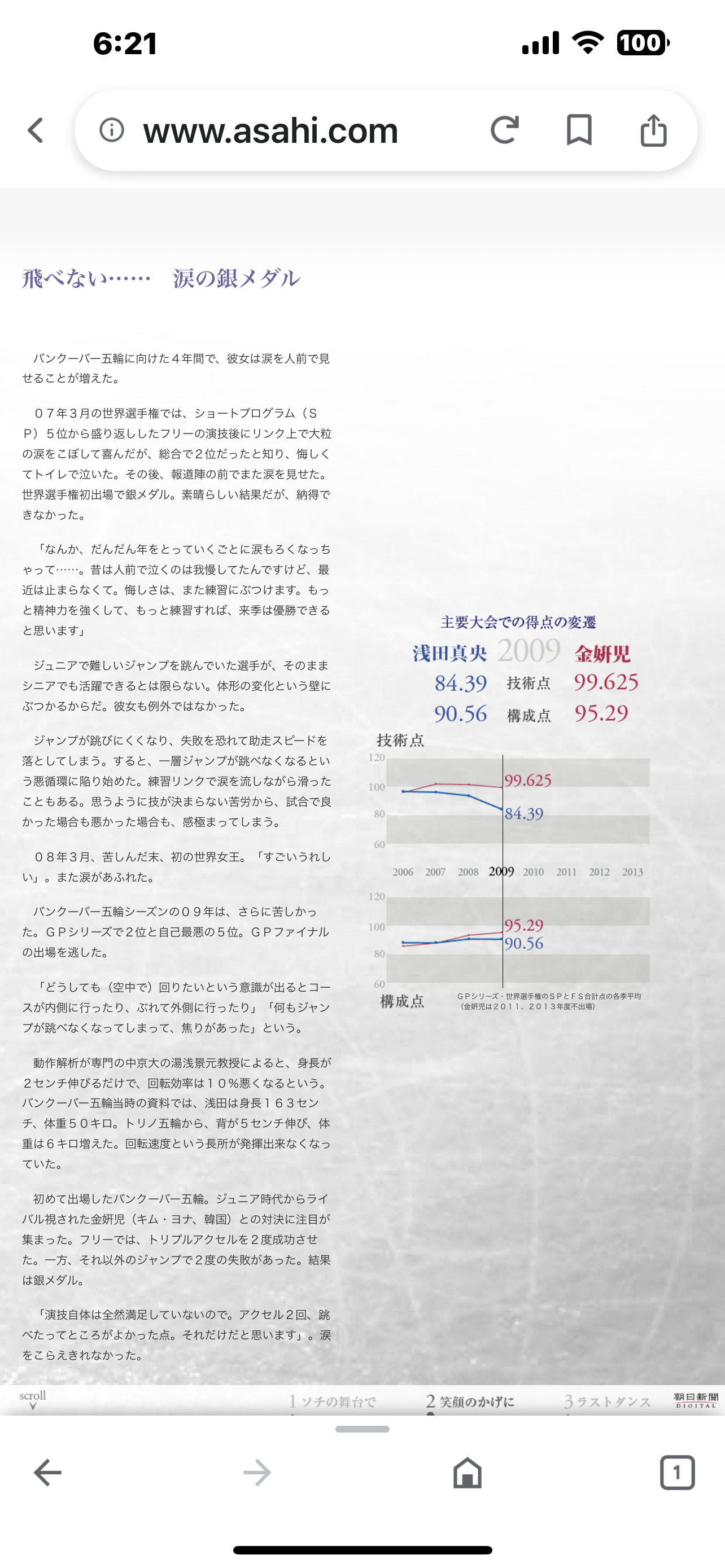 6:21

100

www.asahi.com

飛べない……　涙の銀メダル

バンクーバー五輪に向けた４年間で、彼女は涙を人前で見せることが増えた。

０７年３月の世界選手権では、ショートプログラム（ＳＰ）５位から盛り返ししたフリーの演技後にリンク上で大粒の涙をこぼして喜んだが、総合で２位だったと知り、悔しくてトイレで泣いた。その後、報道陣の前でまた涙を見せた。世界選手権初出場で銀メダル。素晴らしい結果だが、納得できなかった。

「なんか、だんだん年をとっていくごとに涙もろくなっちゃって……。昔は人前で泣くのは我慢してたんですけど、最近は止まらなくて。悔しさは、また練習にぶつけます。もっと精神力を強くして、もっと練習すれば、来季は優勝できると思います」

ジュニアで難しいジャンプを跳んでいた選手が、そのままシニアでも活躍できるとは限らない。体形の変化という壁にぶつかるからだ。彼女も例外ではなかった。

ジャンプが跳びにくくなり、失敗を恐れて助走スピードを落としてしまう。すると、一層ジャンプが跳べなくなるという悪循環に陥り始めた。練習リンクで涙を流しながら滑ったこともある。思うように技が決まらない苦労から、試合で良かった場合も悪かった場合も、感極まってしまう。

０８年３月、苦しんだ末、初の世界女王。「すごいうれしい」。また涙があふれた。

バンクーバー五輪シーズンの０９年は、さらに苦しかった。ＧＰシリーズで２位と自己最悪の５位。ＧＰファイナルの出場を逃した。

「どうしても（空中で）回りたいという意識が出るとコースが内側に行ったり、ぶれて外側に行ったり」「何もジャンプが跳べなくなってしまって、焦りがあった」という。

動作解析が専門の中京大の湯浅景元教授によると、身長が２センチ伸びるだけで、回転効率は１０％悪くなるという。バンクーバー五輪当時の資料では、浅田は身長１６３センチ、体重５０キロ。トリノ五輪から、背が５センチ伸び、体重は６キロ増えた。回転速度という長所が発揮出来なくなっていた。

初めて出場したバンクーバー五輪。ジュニア時代からライバル視された金妍児（キム・ヨナ、韓国）との対決に注目が集まった。フリーでは、トリプルアクセルを２度成功させた。一方、それ以外のジャンプで２度の失敗があった。結果は銀メダル。

「演技自体は全然満足していないので。アクセル２回、跳べたってところがよかった点。それだけだと思います」。涙をこらえきれなかった。

主要大会での得点の変遷
浅田真央　2009　金妍児
84.39　技術点　99.625
90.56　構成点　95.29

技術点
120
100
80
60
99.625
84.39
2006　2007　2008　2009　2010　2011　2012　2013
120
100
80
60
95.29
90.56
構成点
ＧＰシリーズ・世界選手権のＳＰとＦＳ合計点の各季平均
（金妍児は２０１１、２０１３年度不出場）

scroll
1 ソチの舞台で　2 笑顔のかげに　3 ラストダンス　朝日新聞 DIGITAL

1